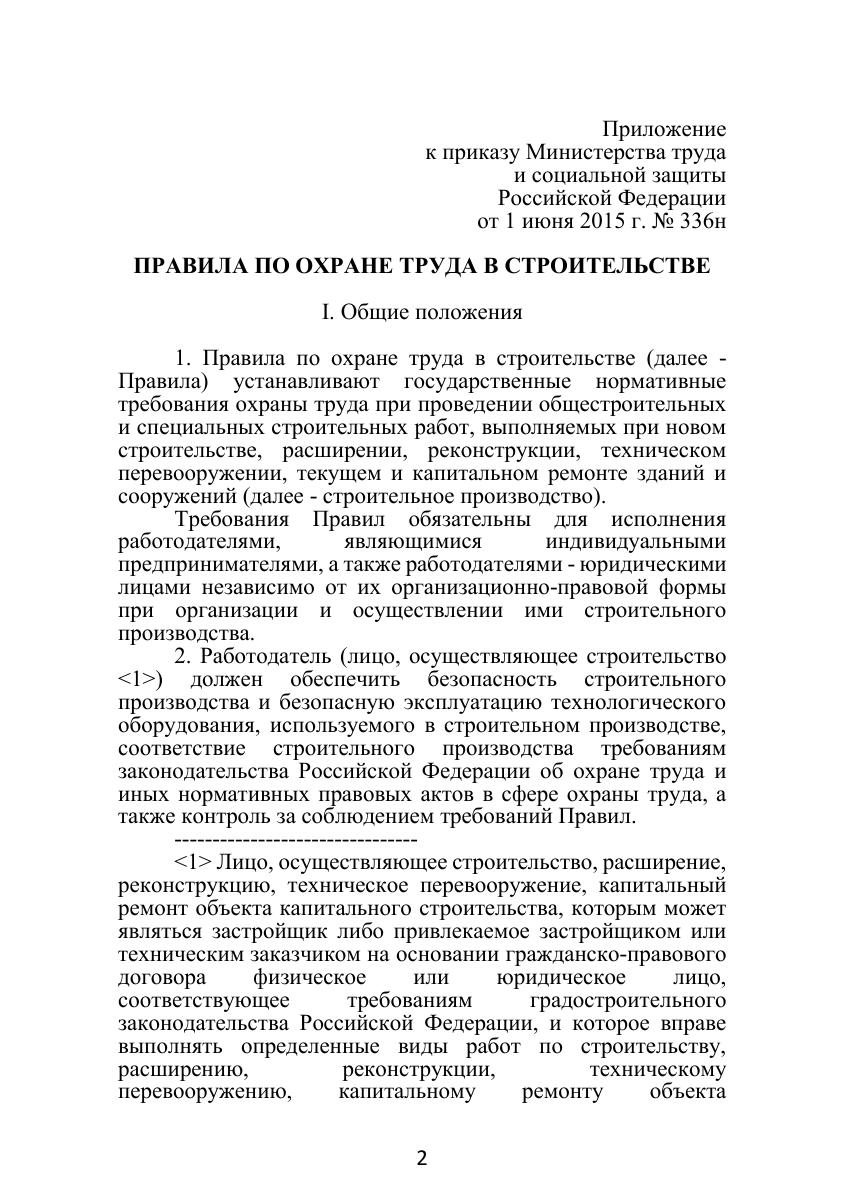 Приложение
к приказу Министерства труда
и социальной защиты
Российской Федерации
от 1 июня 2015 г. № 336н

ПРАВИЛА ПО ОХРАНЕ ТРУДА В СТРОИТЕЛЬСТВЕ

I. Общие положения

1. Правила по охране труда в строительстве (далее - Правила) устанавливают государственные нормативные требования охраны труда при проведении общестроительных и специальных строительных работ, выполняемых при новом строительстве, расширении, реконструкции, техническом перевооружении, текущем и капитальном ремонте зданий и сооружений (далее - строительное производство).

Требования Правил обязательны для исполнения работодателями, являющимися индивидуальными предпринимателями, а также работодателями - юридическими лицами независимо от их организационно-правовой формы при организации и осуществлении ими строительного производства.

2. Работодатель (лицо, осуществляющее строительство <1>) должен обеспечить безопасность строительного производства и безопасную эксплуатацию технологического оборудования, используемого в строительном производстве, соответствие строительного производства требованиям законодательства Российской Федерации об охране труда и иных нормативных правовых актов в сфере охраны труда, а также контроль за соблюдением требований Правил.

--------------------------------

<1> Лицо, осуществляющее строительство, расширение, реконструкцию, техническое перевооружение, капитальный ремонт объекта капитального строительства, которым может являться застройщик либо привлекаемое застройщиком или техническим заказчиком на основании гражданско-правового договора физическое или юридическое лицо, соответствующее требованиям градостроительного законодательства Российской Федерации, и которое вправе выполнять определенные виды работ по строительству, расширению, реконструкции, техническому перевооружению, капитальному ремонту объекта

2